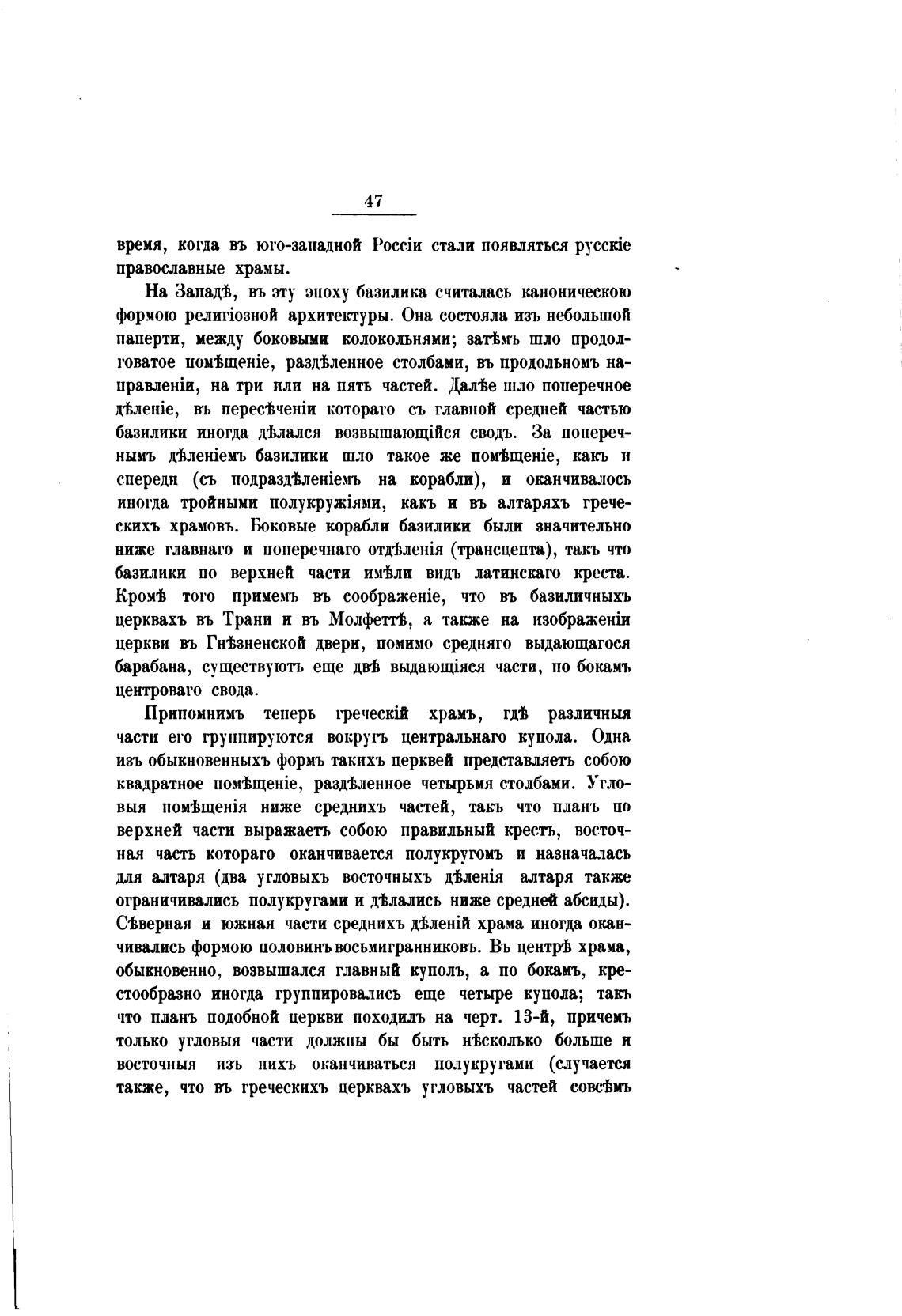 47

время, когда въ юго-западной Россіи стали появляться русскіе православные храмы.

На Западѣ, въ эту эпоху базилика считалась каноническою формою религіозной архитектуры. Она состояла изъ небольшой паперти, между боковыми колокольнями; затѣмъ шло продолговатое помѣщеніе, раздѣленное столбами, въ продольномъ направленіи, на три или на пять частей. Далѣе шло поперечное дѣленіе, въ пересѣченіи котораго съ главной средней частью базилики иногда дѣлался возвышающійся сводъ. За поперечнымъ дѣленіемъ базилики шло такое же помѣщеніе, какъ и спереди (съ подраздѣленіемъ на корабли), и оканчивалось иногда тройными полукружіями, какъ и въ алтаряхъ греческихъ храмовъ. Боковые корабли базилики были значительно ниже главнаго и поперечнаго отдѣленія (трансцепта), такъ что базилики по верхней части имѣли видъ латинскаго креста. Кромѣ того примемъ въ соображеніе, что въ базиличныхъ церквахъ въ Трани и въ Молфеттѣ, а также на изображеніи церкви въ Гнѣзненской двери, помимо средняго выдающагося барабана, существуютъ еще двѣ выдающіяся части, по бокамъ центроваго свода.

Припомнимъ теперь греческій храмъ, гдѣ различныя части его группируются вокругъ центральнаго купола. Одна изъ обыкновенныхъ формъ такихъ церквей представляетъ собою квадратное помѣщеніе, раздѣленное четырьмя столбами. Угловыя помѣщенія ниже среднихъ частей, такъ что планъ по верхней части выражаетъ собою правильный крестъ, восточная часть котораго оканчивается полукругомъ и назначалась для алтаря (два угловыхъ восточныхъ дѣленія алтаря также ограничивались полукругами и дѣлались ниже средней абсиды). Сѣверная и южная части среднихъ дѣленій храма иногда оканчивались формою половинъ восьмигранниковъ. Въ центрѣ храма, обыкновенно, возвышался главный куполъ, а по бокамъ, крестообразно иногда группировались еще четыре купола; такъ что планъ подобной церкви походилъ на черт. 13-й, причемъ только угловыя части должны бы быть нѣсколько больше и восточныя изъ нихъ оканчиваться полукругами (случается также, что въ греческихъ церквахъ угловыхъ частей совсѣмъ